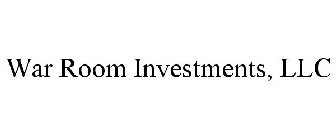 War Room Investments, LLC